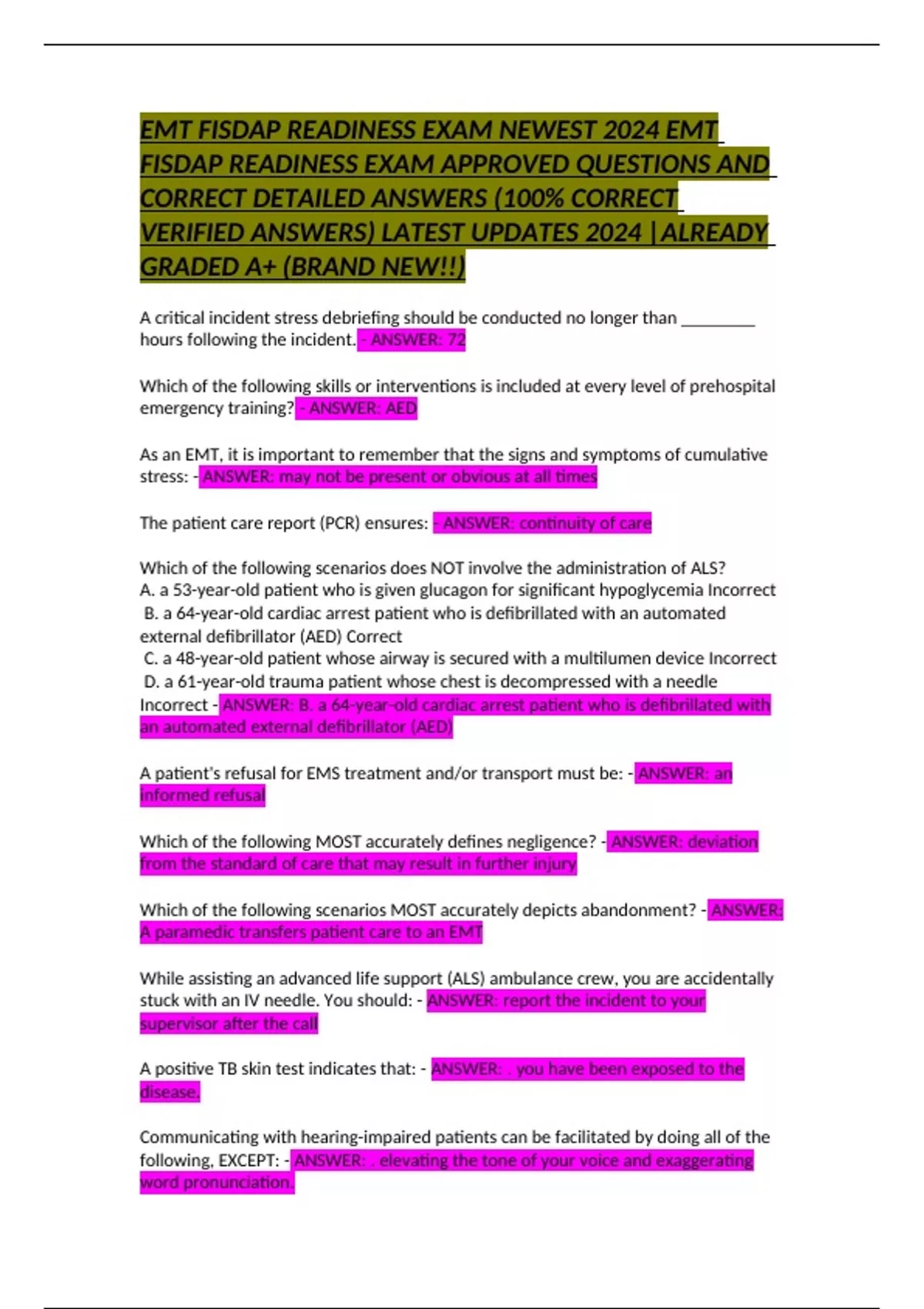 EMT FISDAP READINESS EXAM NEWEST 2024 EMT FISDAP READINESS EXAM APPROVED QUESTIONS AND CORRECT DETAILED ANSWERS (100% CORRECT VERIFIED ANSWERS) LATEST UPDATES 2024 | ALREADY GRADED A+ (BRAND NEW!!)

A critical incident stress debriefing should be conducted no longer than ____ hours following the incident. - ANSWER: 72

Which of the following skills or interventions is included at every level of prehospital emergency training? - ANSWER: AED

As an EMT, it is important to remember that the signs and symptoms of cumulative stress: - ANSWER: may not be present or obvious at all times

The patient care report (PCR) ensures: - ANSWER: continuity of care

Which of the following scenarios does NOT involve the administration of ALS?
A. a 53-year-old patient who is given glucagon for significant hypoglycemia Incorrect
B. a 64-year-old cardiac arrest patient who is defibrillated with an automated external defibrillator (AED) Correct
C. a 48-year-old patient whose airway is secured with a multilumen device Incorrect
D. a 61-year-old trauma patient whose chest is decompressed with a needle Incorrect - ANSWER: B. a 64-year-old cardiac arrest patient who is defibrillated with an automated external defibrillator (AED)

A patient's refusal for EMS treatment and/or transport must be: - ANSWER: an informed refusal

Which of the following MOST accurately defines negligence? - ANSWER: deviation from the standard of care that may result in further injury

Which of the following scenarios MOST accurately depicts abandonment? - ANSWER: A paramedic transfers patient care to an EMT

While assisting an advanced life support (ALS) ambulance crew, you are accidentally stuck with an IV needle. You should: - ANSWER: report the incident to your supervisor after the call

A positive TB skin test indicates that: - ANSWER: . you have been exposed to the disease.

Communicating with hearing-impaired patients can be facilitated by doing all of the following, EXCEPT: - ANSWER: . elevating the tone of your voice and exaggerating word pronunciation.